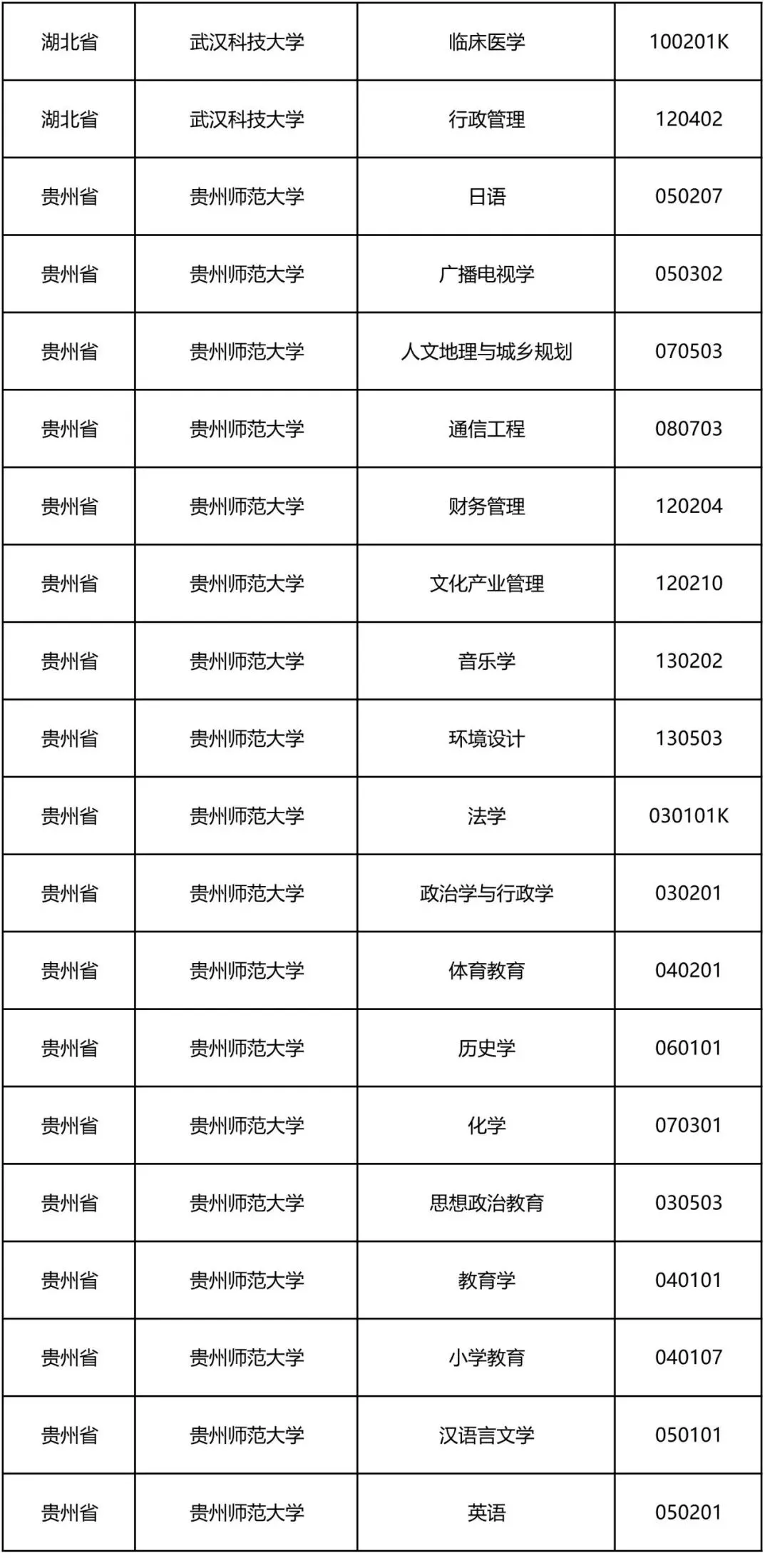 | 湖北省 | 武汉科技大学 | 临床医学 | 100201K |
|---|---|---|---|
| 湖北省 | 武汉科技大学 | 行政管理 | 120402 |
| 贵州省 | 贵州师范大学 | 日语 | 050207 |
| 贵州省 | 贵州师范大学 | 广播电视学 | 050302 |
| 贵州省 | 贵州师范大学 | 人文地理与城乡规划 | 070503 |
| 贵州省 | 贵州师范大学 | 通信工程 | 080703 |
| 贵州省 | 贵州师范大学 | 财务管理 | 120204 |
| 贵州省 | 贵州师范大学 | 文化产业管理 | 120210 |
| 贵州省 | 贵州师范大学 | 音乐学 | 130202 |
| 贵州省 | 贵州师范大学 | 环境设计 | 130503 |
| 贵州省 | 贵州师范大学 | 法学 | 030101K |
| 贵州省 | 贵州师范大学 | 政治学与行政学 | 030201 |
| 贵州省 | 贵州师范大学 | 体育教育 | 040201 |
| 贵州省 | 贵州师范大学 | 历史学 | 060101 |
| 贵州省 | 贵州师范大学 | 化学 | 070301 |
| 贵州省 | 贵州师范大学 | 思想政治教育 | 030503 |
| 贵州省 | 贵州师范大学 | 教育学 | 040101 |
| 贵州省 | 贵州师范大学 | 小学教育 | 040107 |
| 贵州省 | 贵州师范大学 | 汉语言文学 | 050101 |
| 贵州省 | 贵州师范大学 | 英语 | 050201 |